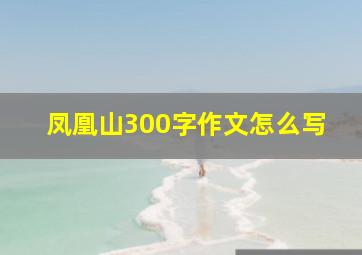 凤凰山300字作文怎么写